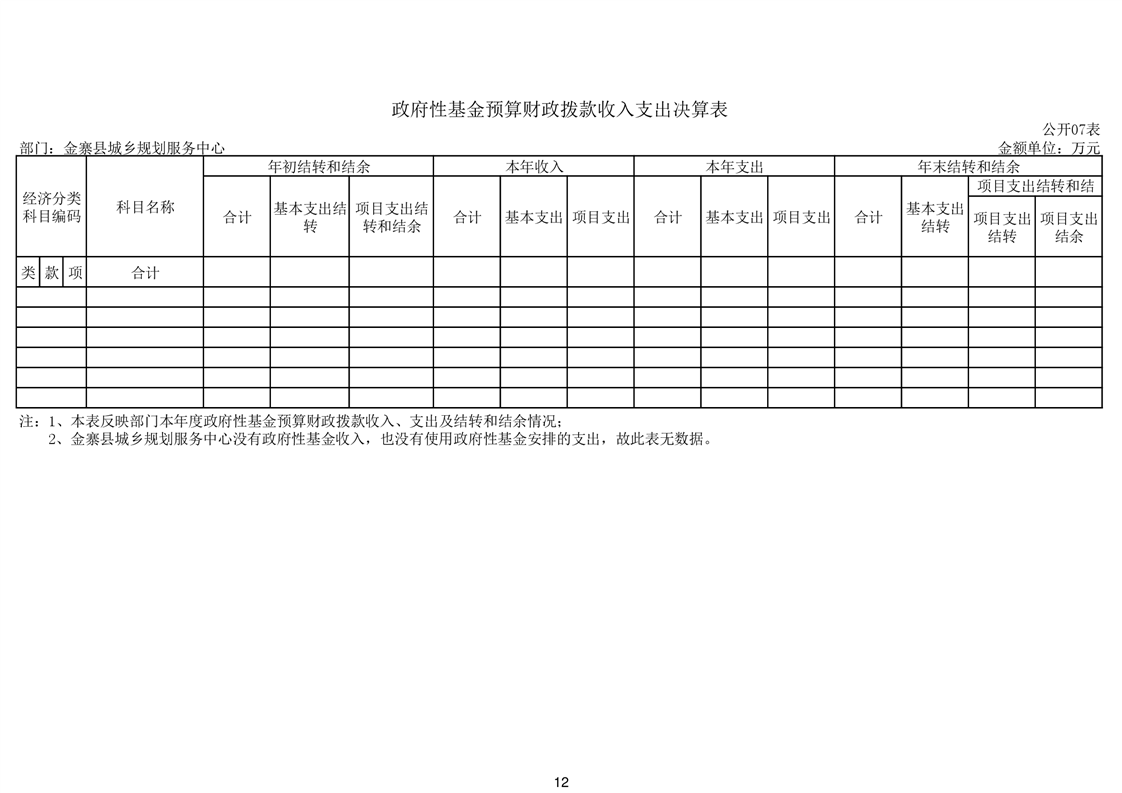 政府性基金预算财政拨款收入支出决算表

公开07表

部门：金寨县城乡规划服务中心

金额单位：万元

| 经济分类科目编码 | | | 科目名称 | 年初结转和结余 | | | 本年收入 | | | 本年支出 | | | 年末结转和结余 | | | |
|---|---|---|---|---|---|---|---|---|---|---|---|---|---|---|---|---|
| | | | | 合计 | 基本支出结转 | 项目支出结转和结余 | 合计 | 基本支出 | 项目支出 | 合计 | 基本支出 | 项目支出 | 合计 | 基本支出结转 | 项目支出结转和结 | |
| | | | | | | | | | | | | | | | 项目支出结转 | 项目支出结余 |
| 类 | 款 | 项 | 合计 | | | | | | | | | | | | | |
| | | | | | | | | | | | | | | | | |
| | | | | | | | | | | | | | | | | |
| | | | | | | | | | | | | | | | | |
| | | | | | | | | | | | | | | | | |
| | | | | | | | | | | | | | | | | |
| | | | | | | | | | | | | | | | | |

注：1、本表反映部门本年度政府性基金预算财政拨款收入、支出及结转和结余情况；
2、金寨县城乡规划服务中心没有政府性基金收入，也没有使用政府性基金安排的支出，故此表无数据。

12